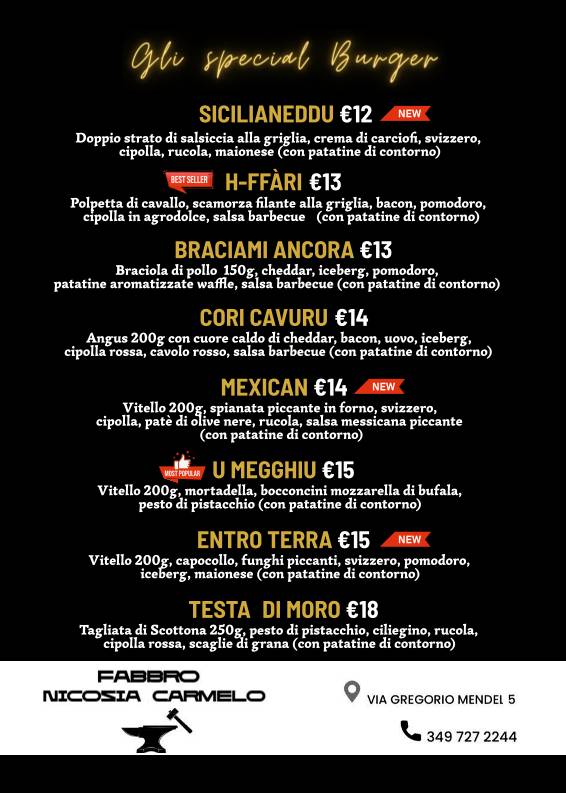 Gli special Burger

SICILIANEDDU €12 NEW
Doppio strato di salsiccia alla griglia, crema di carciofi, svizzero, cipolla, rucola, maionese (con patatine di contorno)

BEST SELLER H-FFÀRI €13
Polpetta di cavallo, scamorza filante alla griglia, bacon, pomodoro, cipolla in agrodolce, salsa barbecue (con patatine di contorno)

BRACIAMI ANCORA €13
Braciola di pollo 150g, cheddar, iceberg, pomodoro, patatine aromatizzate waffle, salsa barbecue (con patatine di contorno)

CORI CAVURU €14
Angus 200g con cuore caldo di cheddar, bacon, uovo, iceberg, cipolla rossa, cavolo rosso, salsa barbecue (con patatine di contorno)

MEXICAN €14 NEW
Vitello 200g, spianata piccante in forno, svizzero, cipolla, patè di olive nere, rucola, salsa messicana piccante (con patatine di contorno)

MOST POPULAR U MEGGHIU €15
Vitello 200g, mortadella, bocconcini mozzarella di bufala, pesto di pistacchio (con patatine di contorno)

ENTRO TERRA €15 NEW
Vitello 200g, capocollo, funghi piccanti, svizzero, pomodoro, iceberg, maionese (con patatine di contorno)

TESTA DI MORO €18
Tagliata di Scottona 250g, pesto di pistacchio, ciliegino, rucola, cipolla rossa, scaglie di grana (con patatine di contorno)

FABBRO
NICOSIA CARMELO

VIA GREGORIO MENDEL 5
349 727 2244